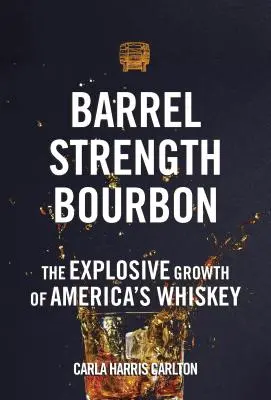 BARREL STRENGTH BOURBON

THE EXPLOSIVE GROWTH OF AMERICA'S WHISKEY

CARLA HARRIS CARLTON